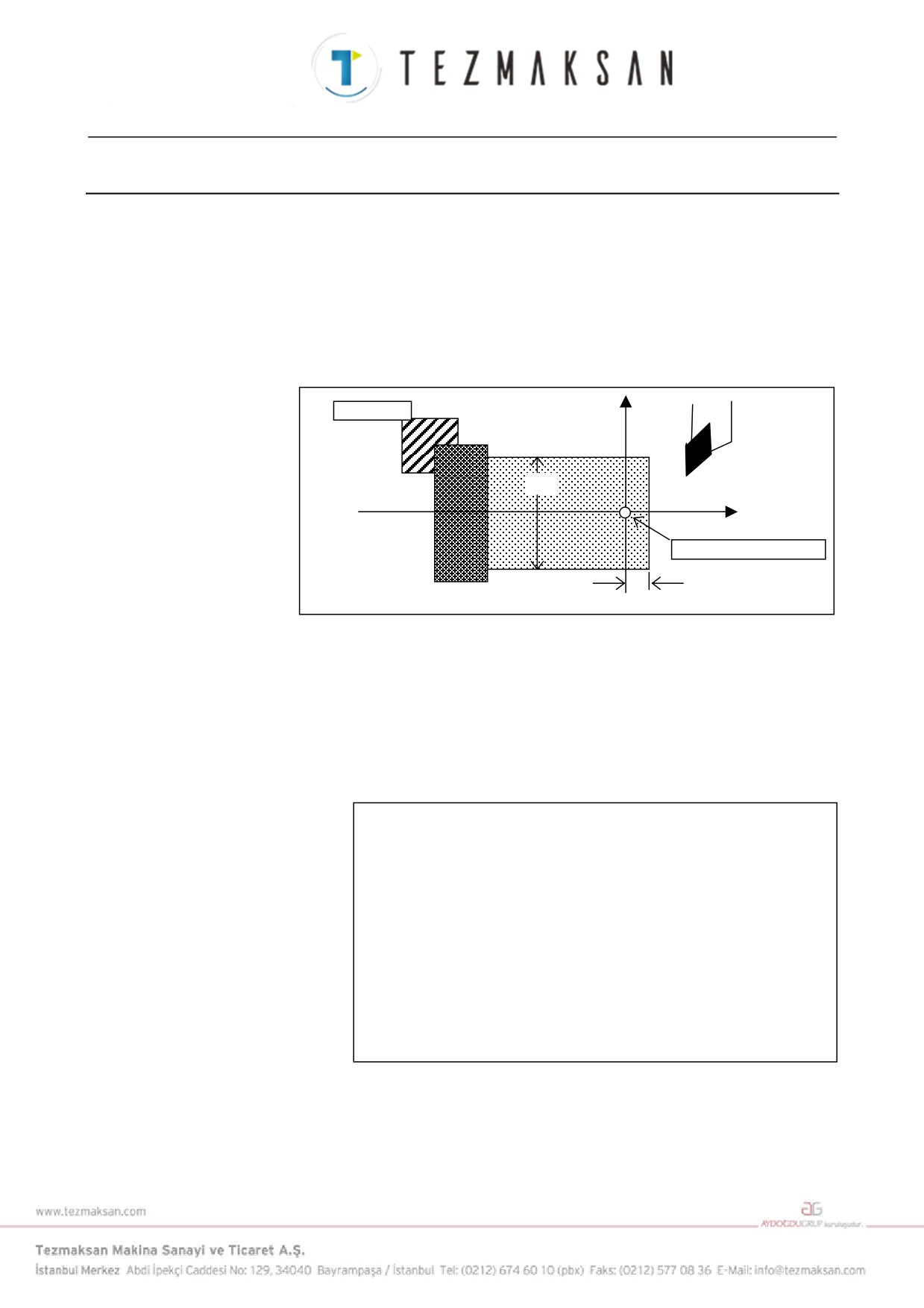 TEZMAKSAN

www.tezmaksan.com

AYDOĞDUGRUP kuruluşudur.

Tezmaksan Makina Sanayi ve Ticaret A.Ş.

İstanbul Merkez Abdi İpekçi Caddesi No: 129, 34040 Bayrampaşa / İstanbul Tel: (0212) 674 60 10 (pbx) Faks: (0212) 577 08 36 E-Mail: info@tezmaksan.com